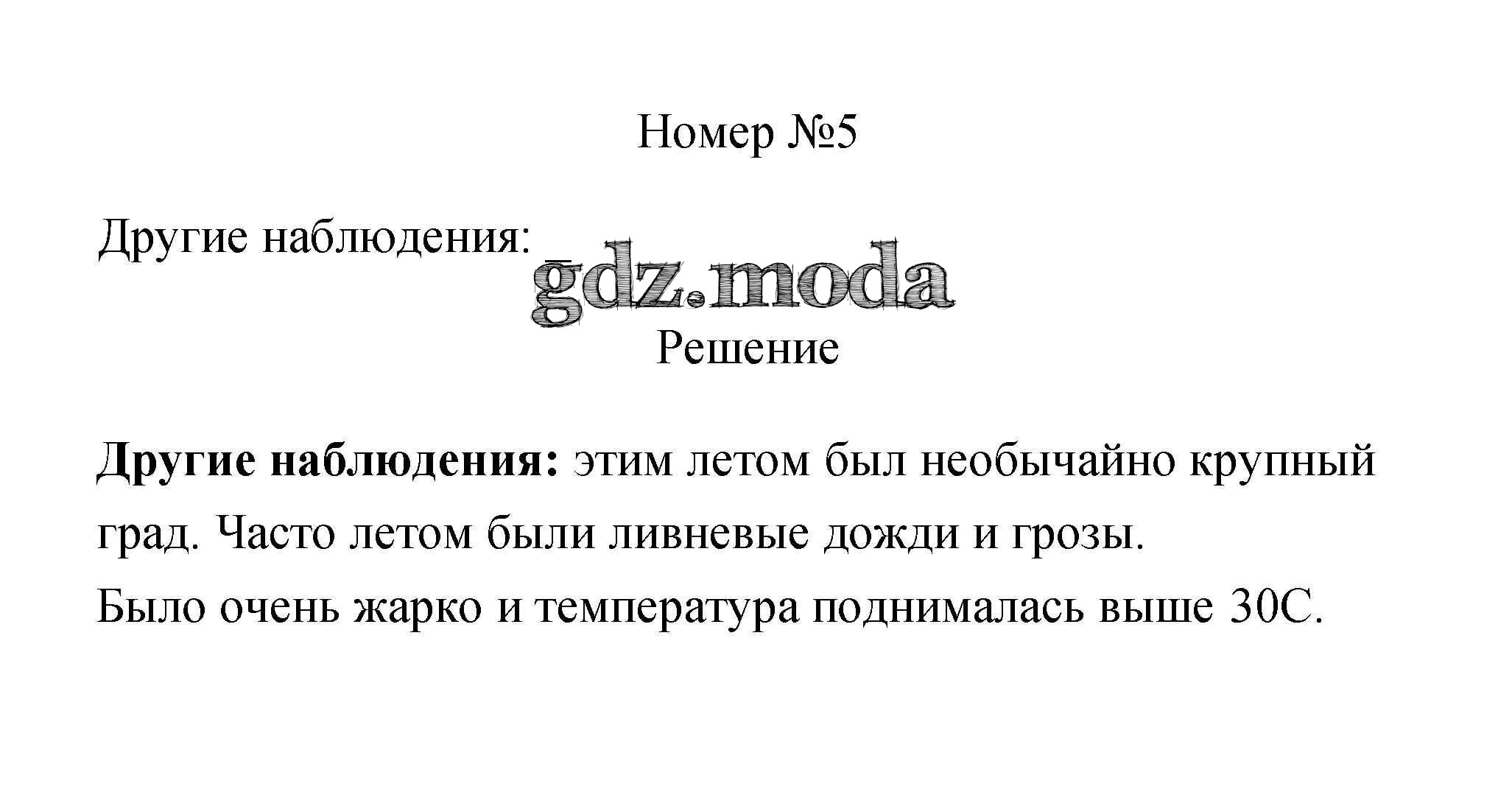 Номер №5

Другие наблюдения: ____

Решение

Другие наблюдения: этим летом был необычайно крупный град. Часто летом были ливневые дожди и грозы.

Было очень жарко и температура поднималась выше 30С.

gdz.moda